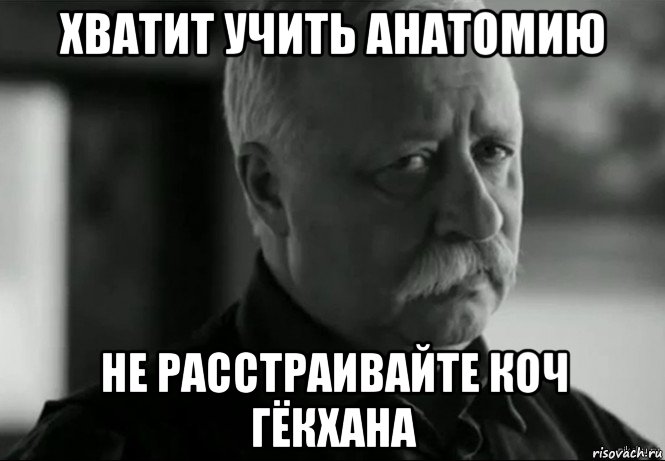 ХВАТИТ УЧИТЬ АНАТОМИЮ

НЕ РАССТРАИВАЙТЕ КОЧ ГЁКХАНА

risovach.ru